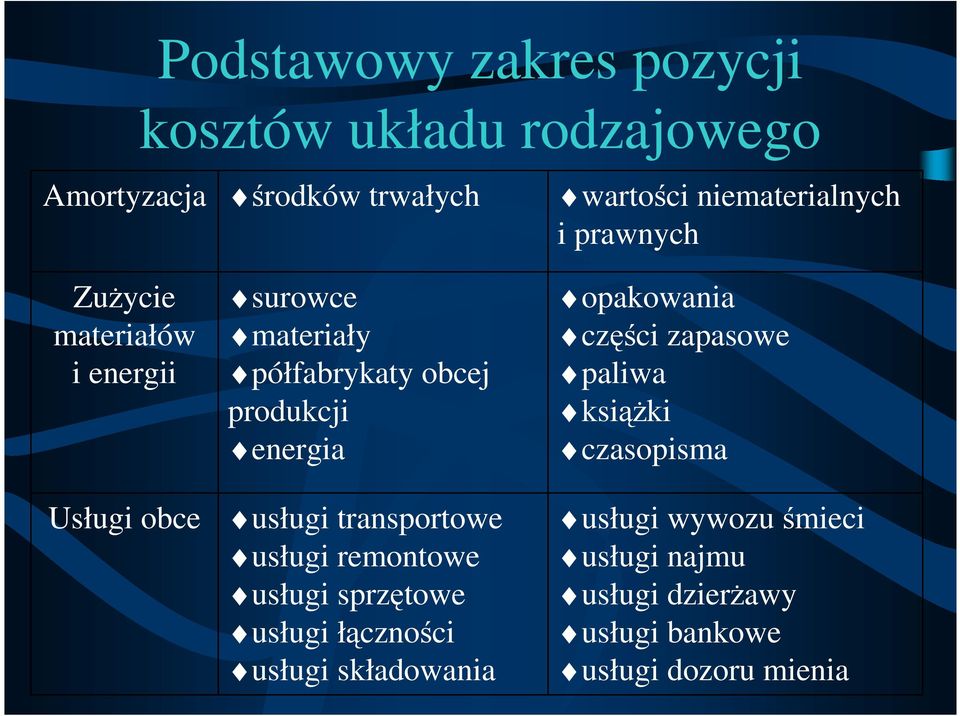 Podstawowy zakres pozycji kosztów układu rodzajowego

| | | |
|---|---|---|
| Amortyzacja | ♦środków trwałych | ♦wartości niematerialnych i prawnych |
| Zużycie materiałów i energii | ♦surowce ♦materiały ♦półfabrykaty obcej produkcji ♦energia | ♦opakowania ♦części zapasowe ♦paliwa ♦książki ♦czasopisma |
| Usługi obce | ♦usługi transportowe ♦usługi remontowe ♦usługi sprzętowe ♦usługi łączności ♦usługi składowania | ♦usługi wywozu śmieci ♦usługi najmu ♦usługi dzierżawy ♦usługi bankowe ♦usługi dozoru mienia |